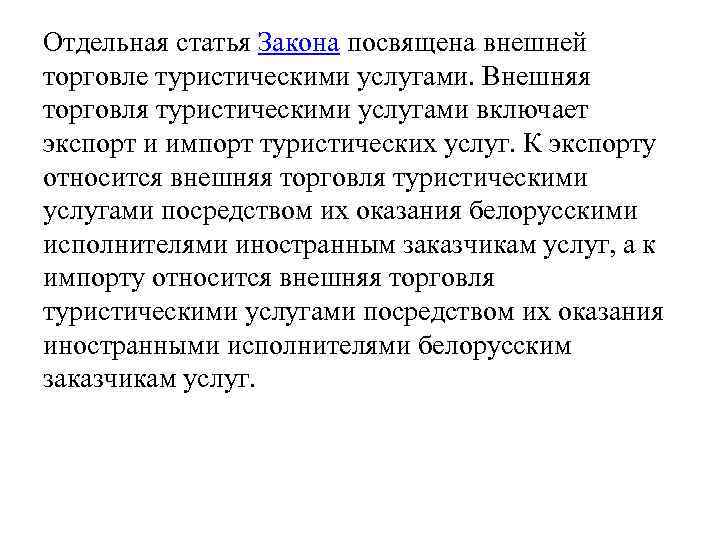 Отдельная статья Закона посвящена внешней торговле туристическими услугами. Внешняя торговля туристическими услугами включает экспорт и импорт туристических услуг. К экспорту относится внешняя торговля туристическими услугами посредством их оказания белорусскими исполнителями иностранным заказчикам услуг, а к импорту относится внешняя торговля туристическими услугами посредством их оказания иностранными исполнителями белорусским заказчикам услуг.